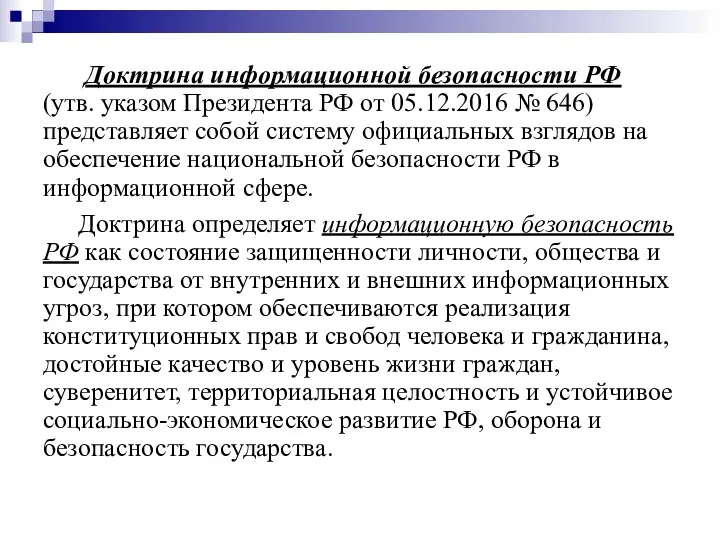 Доктрина информационной безопасности РФ (утв. указом Президента РФ от 05.12.2016 № 646) представляет собой систему официальных взглядов на обеспечение национальной безопасности РФ в информационной сфере.

Доктрина определяет информационную безопасность РФ как состояние защищенности личности, общества и государства от внутренних и внешних информационных угроз, при котором обеспечиваются реализация конституционных прав и свобод человека и гражданина, достойные качество и уровень жизни граждан, суверенитет, территориальная целостность и устойчивое социально-экономическое развитие РФ, оборона и безопасность государства.